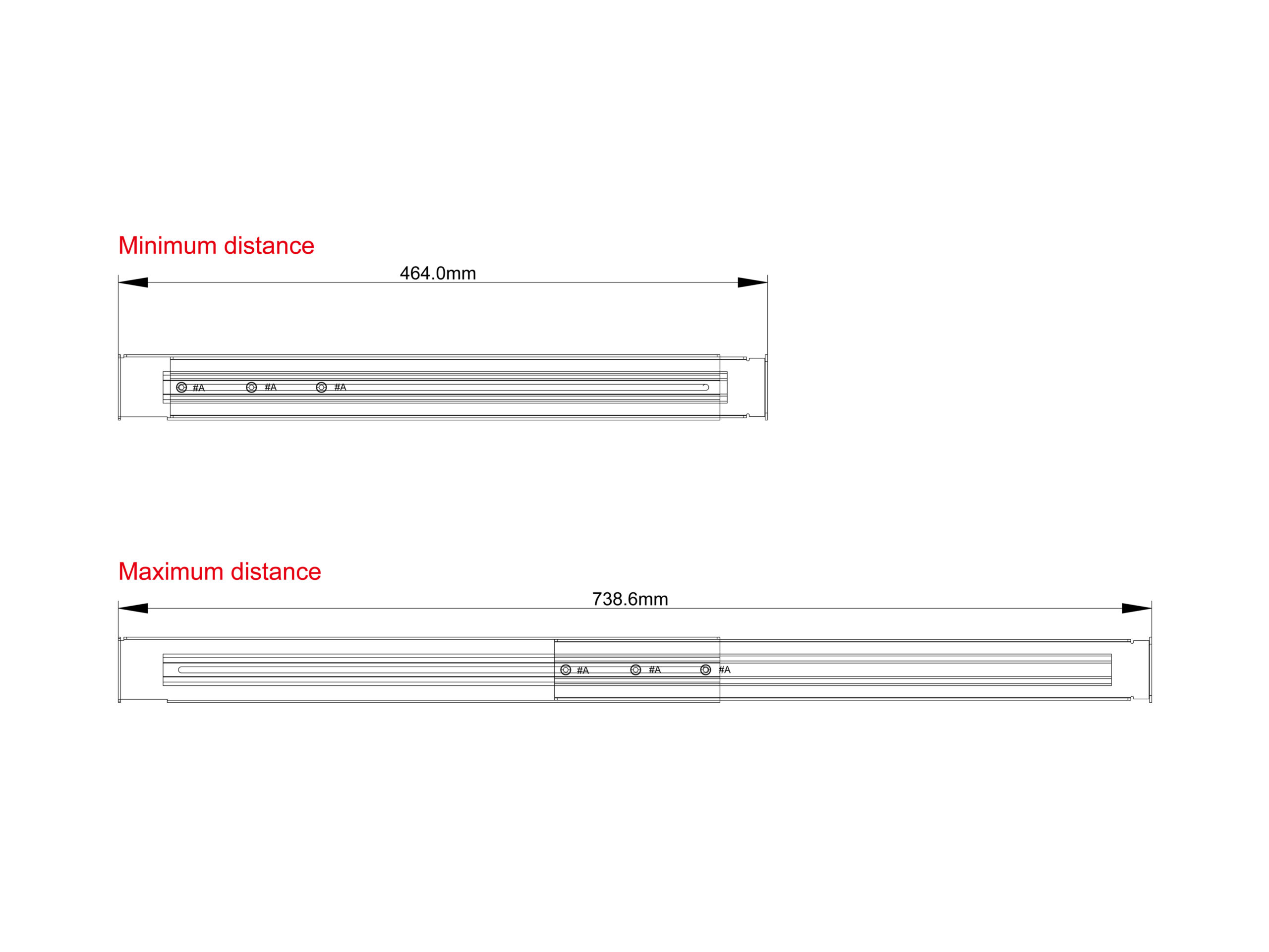 Minimum distance

464.0mm

#A #A #A

Maximum distance

738.6mm

#A #A #A